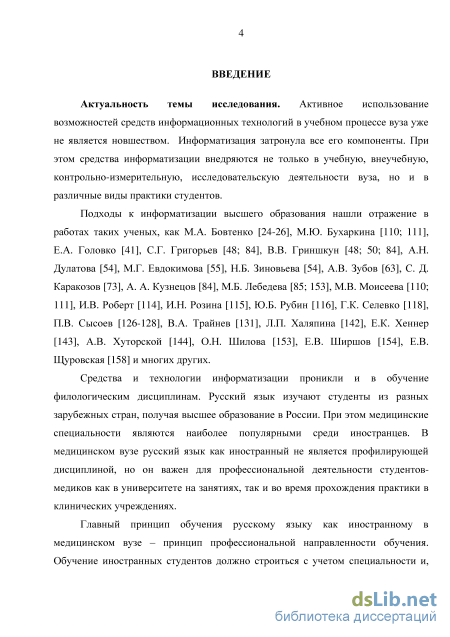 4

ВВЕДЕНИЕ

Актуальность темы исследования. Активное использование возможностей средств информационных технологий в учебном процессе вуза уже не является новшеством. Информатизация затронула все его компоненты. При этом средства информатизации внедряются не только в учебную, внеучебную, контрольно-измерительную, исследовательскую деятельности вуза, но и в различные виды практики студентов.

Подходы к информатизации высшего образования нашли отражение в работах таких ученых, как М.А. Бовтенко [24-26], М.Ю. Бухаркина [110; 111], Е.А. Головко [41], С.Г. Григорьев [48; 84], В.В. Гриншкун [48; 50; 84], А.Н. Дулатова [54], М.Г. Евдокимова [55], Н.Б. Зиновьева [54], А.В. Зубов [63], С. Д. Каракозов [73], А. А. Кузнецов [84], М.Б. Лебедева [85; 153], М.В. Моисеева [110; 111], И.В. Роберт [114], И.Н. Розина [115], Ю.Б. Рубин [116], Г.К. Селевко [118], П.В. Сысоев [126-128], В.А. Трайнев [131], Л.П. Халяпина [142], Е.К. Хеннер [143], А.В. Хуторской [144], О.Н. Шилова [153], Е.В. Ширшов [154], Е.В. Щуровская [158] и многих других.

Средства и технологии информатизации проникли и в обучение филологическим дисциплинам. Русский язык изучают студенты из разных зарубежных стран, получая высшее образование в России. При этом медицинские специальности являются наиболее популярными среди иностранцев. В медицинском вузе русский язык как иностранный не является профилирующей дисциплиной, но он важен для профессиональной деятельности студентов-медиков как в университете на занятиях, так и во время прохождения практики в клинических учреждениях.

Главный принцип обучения русскому языку как иностранному в медицинском вузе – принцип профессиональной направленности обучения. Обучение иностранных студентов должно строиться с учетом специальности и,

dsLib.net
библиотека диссертаций